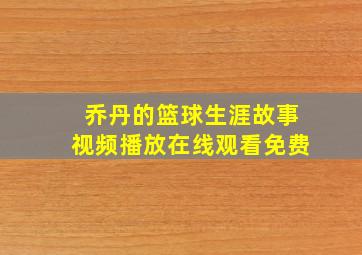 乔丹的篮球生涯故事
视频播放在线观看免费